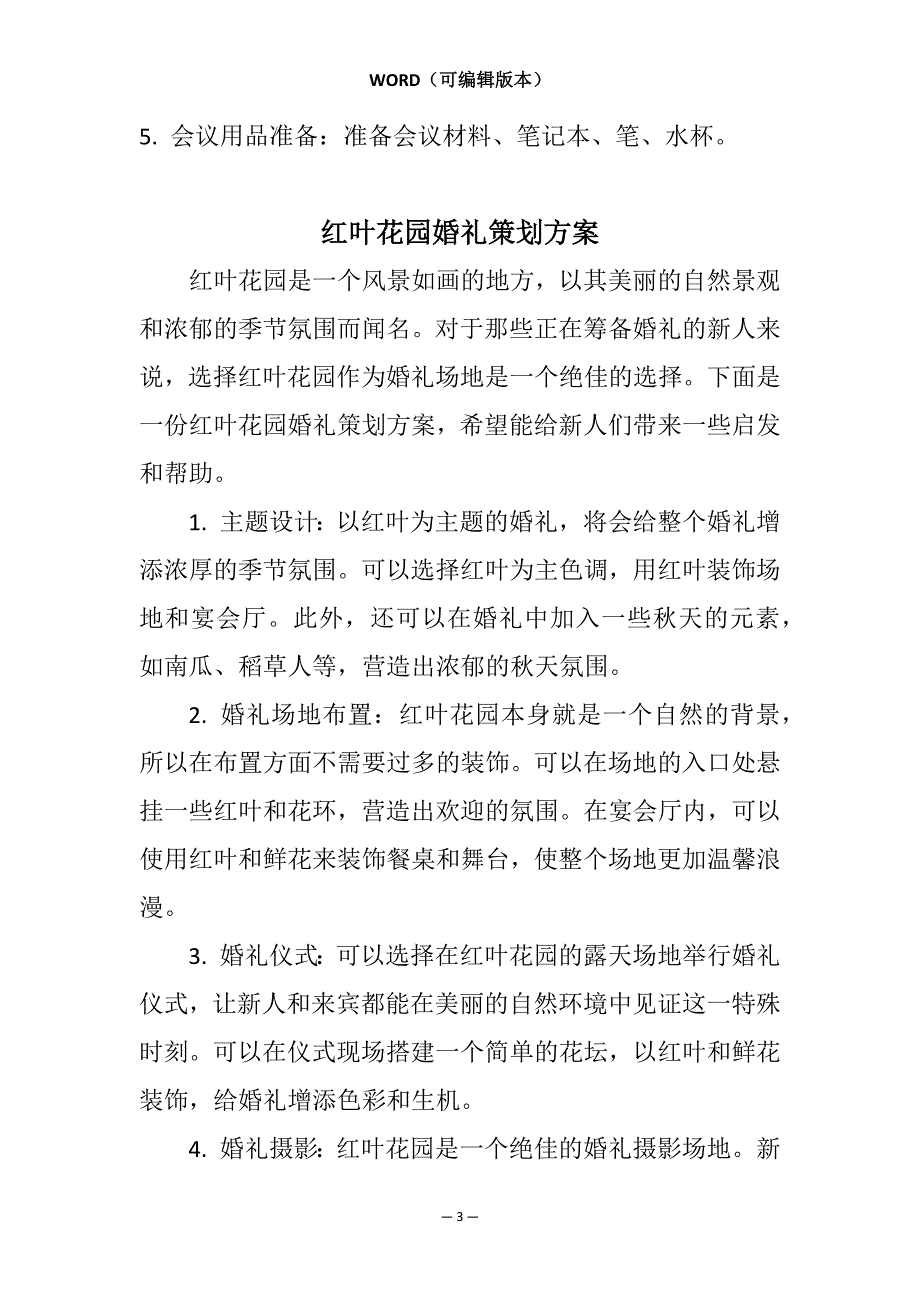 WORD（可编辑版本）

5. 会议用品准备：准备会议材料、笔记本、笔、水杯。

红叶花园婚礼策划方案

红叶花园是一个风景如画的地方，以其美丽的自然景观和浓郁的季节氛围而闻名。对于那些正在筹备婚礼的新人来说，选择红叶花园作为婚礼场地是一个绝佳的选择。下面是一份红叶花园婚礼策划方案，希望能给新人们带来一些启发和帮助。

1. 主题设计：以红叶为主题的婚礼，将会给整个婚礼增添浓厚的季节氛围。可以选择红叶为主色调，用红叶装饰场地和宴会厅。此外，还可以在婚礼中加入一些秋天的元素，如南瓜、稻草人等，营造出浓郁的秋天氛围。

2. 婚礼场地布置：红叶花园本身就是一个自然的背景，所以在布置方面不需要过多的装饰。可以在场地的入口处悬挂一些红叶和花环，营造出欢迎的氛围。在宴会厅内，可以使用红叶和鲜花来装饰餐桌和舞台，使整个场地更加温馨浪漫。

3. 婚礼仪式：可以选择在红叶花园的露天场地举行婚礼仪式，让新人和来宾都能在美丽的自然环境中见证这一特殊时刻。可以在仪式现场搭建一个简单的花坛，以红叶和鲜花装饰，给婚礼增添色彩和生机。

4. 婚礼摄影：红叶花园是一个绝佳的婚礼摄影场地。新

— 3 —